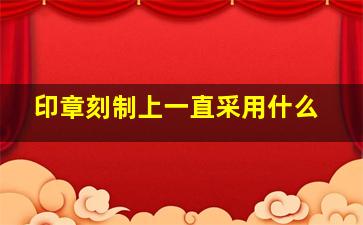 印章刻制上一直采用什么